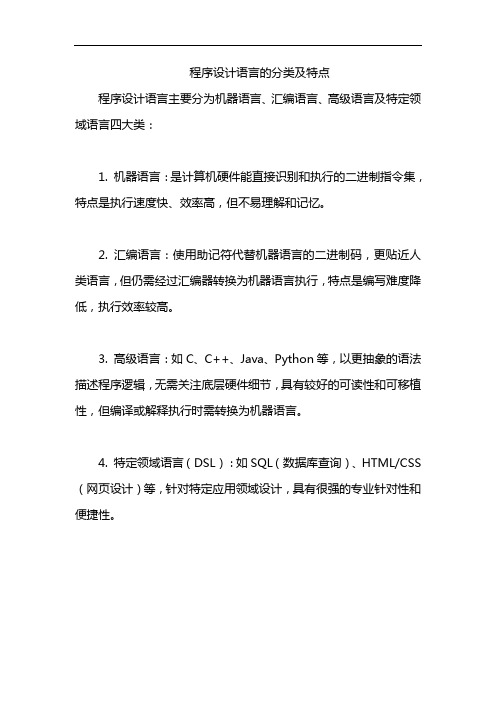 程序设计语言的分类及特点

程序设计语言主要分为机器语言、汇编语言、高级语言及特定领域语言四大类：

1. 机器语言：是计算机硬件能直接识别和执行的二进制指令集，特点是执行速度快、效率高，但不易理解和记忆。

2. 汇编语言：使用助记符代替机器语言的二进制码，更贴近人类语言，但仍需经过汇编器转换为机器语言执行，特点是编写难度降低，执行效率较高。

3. 高级语言：如 C、C++、Java、Python 等，以更抽象的语法描述程序逻辑，无需关注底层硬件细节，具有较好的可读性和可移植性，但编译或解释执行时需转换为机器语言。

4. 特定领域语言（DSL）：如 SQL（数据库查询）、HTML/CSS（网页设计）等，针对特定应用领域设计，具有很强的专业针对性和便捷性。